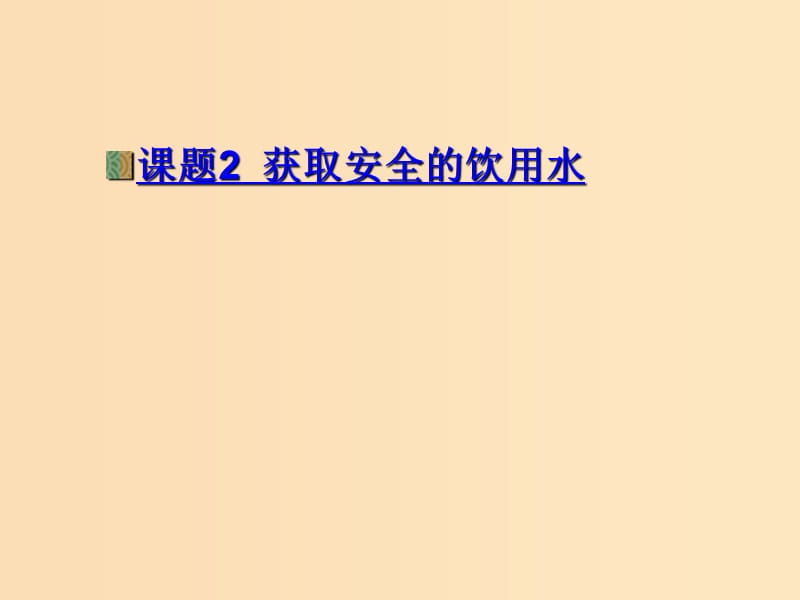 课题2 获取安全的饮用水